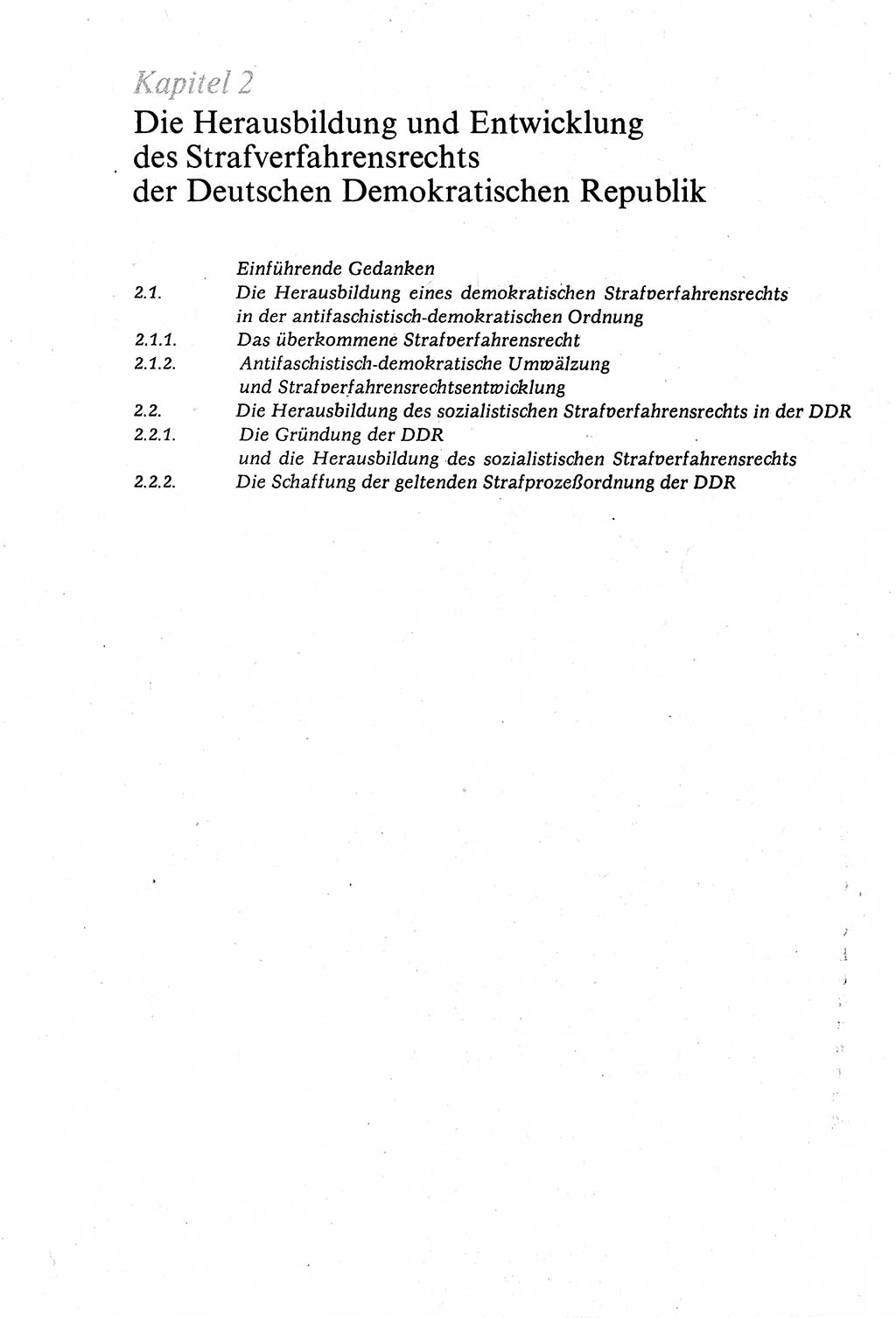 Kapitel 2

Die Herausbildung und Entwicklung des Strafverfahrensrechts der Deutschen Demokratischen Republik

Einführende Gedanken

2.1. Die Herausbildung eines demokratischen Strafverfahrensrechts in der antifaschistisch-demokratischen Ordnung

2.1.1. Das überkommene Strafverfahrensrecht

2.1.2. Antifaschistisch-demokratische Umwälzung und Strafverfahrensrechtsentwicklung

2.2. Die Herausbildung des sozialistischen Strafverfahrensrechts in der DDR

2.2.1. Die Gründung der DDR und die Herausbildung des sozialistischen Strafverfahrensrechts

2.2.2. Die Schaffung der geltenden Strafprozeßordnung der DDR